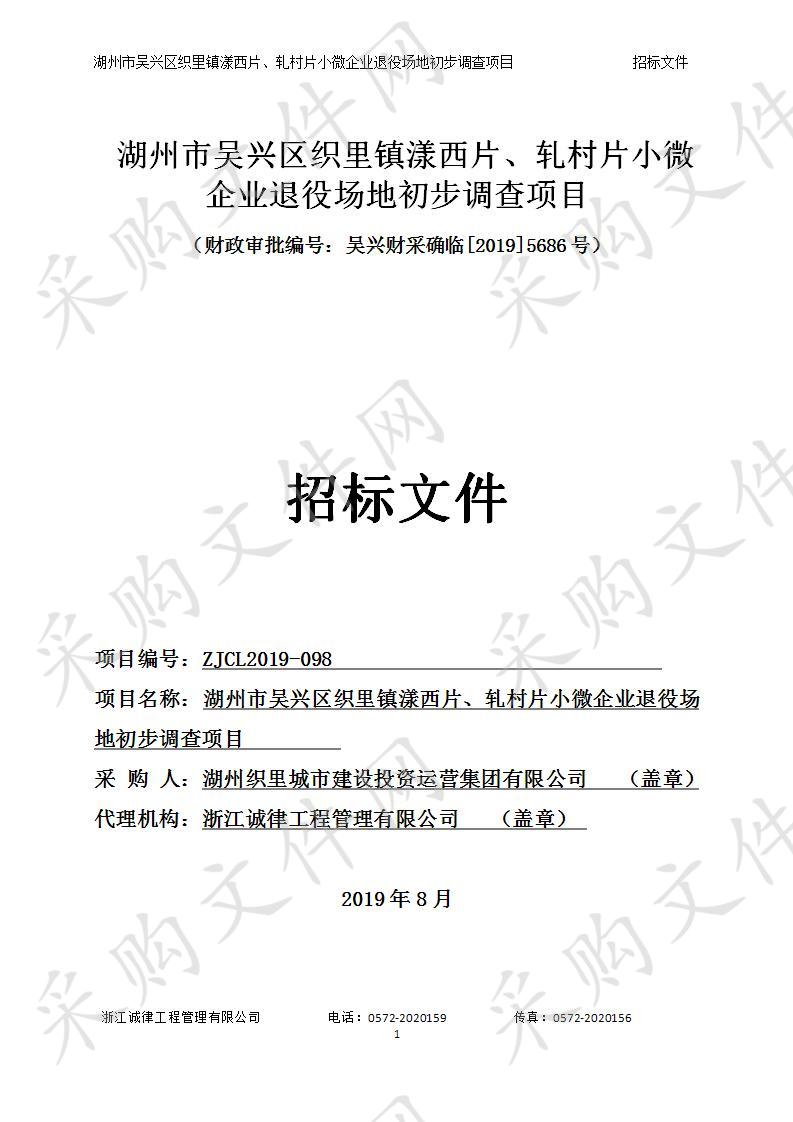 湖州市吴兴区织里镇漾西片、轧村片小微企业退役场地初步调查项目　　招标文件

湖州市吴兴区织里镇漾西片、轧村片小微企业退役场地初步调查项目

（财政审批编号：吴兴财采确临[2019]5686号）

招标文件

项目编号：ZJCL2019-098

项目名称：湖州市吴兴区织里镇漾西片、轧村片小微企业退役场地初步调查项目

采　购　人：湖州织里城市建设投资运营集团有限公司　　（盖章）

代理机构：浙江诚律工程管理有限公司　　（盖章）

2019年8月

浙江诚律工程管理有限公司　　电话：0572-2020159　　传真：0572-2020156

1

采购文件网